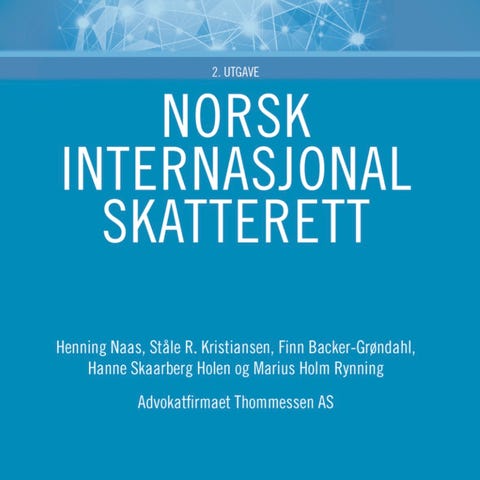 2. UTGAVE

NORSK
INTERNASJONAL
SKATTERETT

Henning Naas, Ståle R. Kristiansen, Finn Backer-Grøndahl,
Hanne Skaarberg Holen og Marius Holm Rynning

Advokatfirmaet Thommessen AS